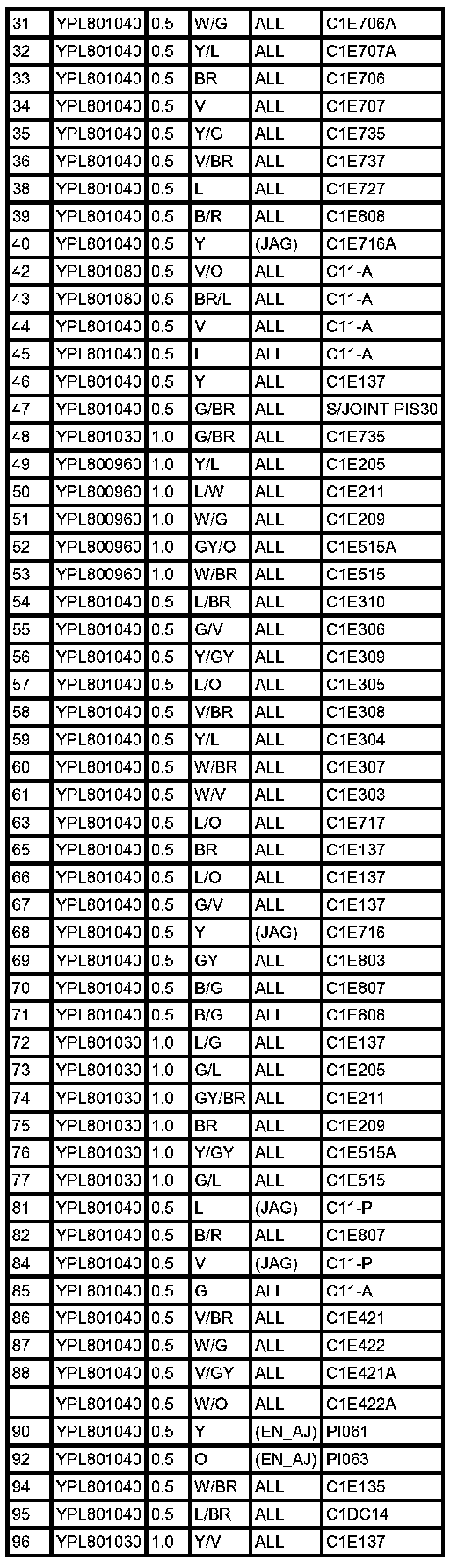 | 31 | YPL801040 | 0.5 | W/G | ALL | C1E706A |
|---|---|---|---|---|---|
| 32 | YPL801040 | 0.5 | Y/L | ALL | C1E707A |
| 33 | YPL801040 | 0.5 | BR | ALL | C1E706 |
| 34 | YPL801040 | 0.5 | V | ALL | C1E707 |
| 35 | YPL801040 | 0.5 | Y/G | ALL | C1E735 |
| 36 | YPL801040 | 0.5 | V/BR | ALL | C1E737 |
| 38 | YPL801040 | 0.5 | L | ALL | C1E727 |
| 39 | YPL801040 | 0.5 | B/R | ALL | C1E808 |
| 40 | YPL801040 | 0.5 | Y | (JAG) | C1E716A |
| 42 | YPL801080 | 0.5 | V/O | ALL | C11-A |
| 43 | YPL801080 | 0.5 | BR/L | ALL | C11-A |
| 44 | YPL801040 | 0.5 | V | ALL | C11-A |
| 45 | YPL801040 | 0.5 | L | ALL | C11-A |
| 46 | YPL801040 | 0.5 | Y | ALL | C1E137 |
| 47 | YPL801040 | 0.5 | G/BR | ALL | S/JOINT PIS30 |
| 48 | YPL801030 | 1.0 | G/BR | ALL | C1E735 |
| 49 | YPL800960 | 1.0 | Y/L | ALL | C1E205 |
| 50 | YPL800960 | 1.0 | L/W | ALL | C1E211 |
| 51 | YPL800960 | 1.0 | W/G | ALL | C1E209 |
| 52 | YPL800960 | 1.0 | GY/O | ALL | C1E515A |
| 53 | YPL800960 | 1.0 | W/BR | ALL | C1E515 |
| 54 | YPL801040 | 0.5 | L/BR | ALL | C1E310 |
| 55 | YPL801040 | 0.5 | G/V | ALL | C1E306 |
| 56 | YPL801040 | 0.5 | Y/GY | ALL | C1E309 |
| 57 | YPL801040 | 0.5 | L/O | ALL | C1E305 |
| 58 | YPL801040 | 0.5 | V/BR | ALL | C1E308 |
| 59 | YPL801040 | 0.5 | Y/L | ALL | C1E304 |
| 60 | YPL801040 | 0.5 | W/BR | ALL | C1E307 |
| 61 | YPL801040 | 0.5 | W/V | ALL | C1E303 |
| 63 | YPL801040 | 0.5 | L/O | ALL | C1E717 |
| 65 | YPL801040 | 0.5 | BR | ALL | C1E137 |
| 66 | YPL801040 | 0.5 | L/O | ALL | C1E137 |
| 67 | YPL801040 | 0.5 | G/V | ALL | C1E137 |
| 68 | YPL801040 | 0.5 | Y | (JAG) | C1E716 |
| 69 | YPL801040 | 0.5 | GY | ALL | C1E803 |
| 70 | YPL801040 | 0.5 | B/G | ALL | C1E807 |
| 71 | YPL801040 | 0.5 | B/G | ALL | C1E808 |
| 72 | YPL801030 | 1.0 | L/G | ALL | C1E137 |
| 73 | YPL801030 | 1.0 | G/L | ALL | C1E205 |
| 74 | YPL801030 | 1.0 | GY/BR | ALL | C1E211 |
| 75 | YPL801030 | 1.0 | BR | ALL | C1E209 |
| 76 | YPL801030 | 1.0 | Y/GY | ALL | C1E515A |
| 77 | YPL801030 | 1.0 | G/L | ALL | C1E515 |
| 81 | YPL801040 | 0.5 | L | (JAG) | C11-P |
| 82 | YPL801040 | 0.5 | B/R | ALL | C1E807 |
| 84 | YPL801040 | 0.5 | V | (JAG) | C11-P |
| 85 | YPL801040 | 0.5 | G | ALL | C11-A |
| 86 | YPL801040 | 0.5 | V/BR | ALL | C1E421 |
| 87 | YPL801040 | 0.5 | W/G | ALL | C1E422 |
| 88 | YPL801040 | 0.5 | V/GY | ALL | C1E421A |
|  | YPL801040 | 0.5 | W/O | ALL | C1E422A |
| 90 | YPL801040 | 0.5 | Y | (EN_AJ) | PI061 |
| 92 | YPL801040 | 0.5 | O | (EN_AJ) | PI063 |
| 94 | YPL801040 | 0.5 | W/BR | ALL | C1E135 |
| 95 | YPL801040 | 0.5 | L/BR | ALL | C1DC14 |
| 96 | YPL801030 | 1.0 | Y/V | ALL | C1E137 |